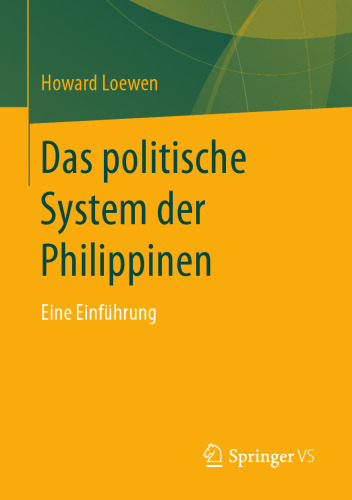 Howard Loewen

Das politische System der Philippinen

Eine Einführung

Springer VS